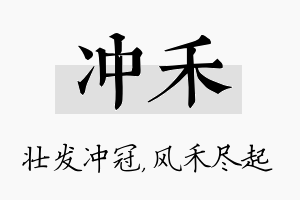 冲禾

壮发冲冠,风禾尽起